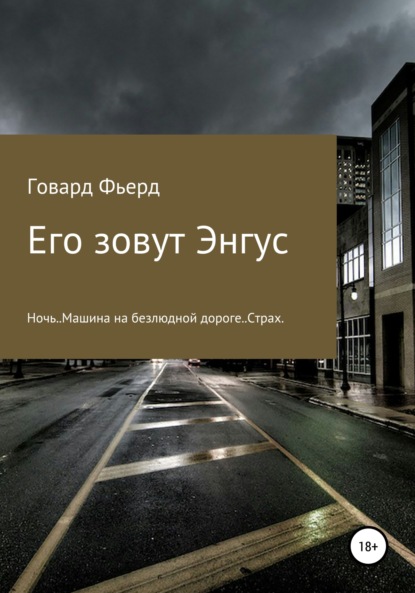 Говард Фьерд

Его зовут Энгус

Ночь..Машина на безлюдной дороге..Страх.

18+